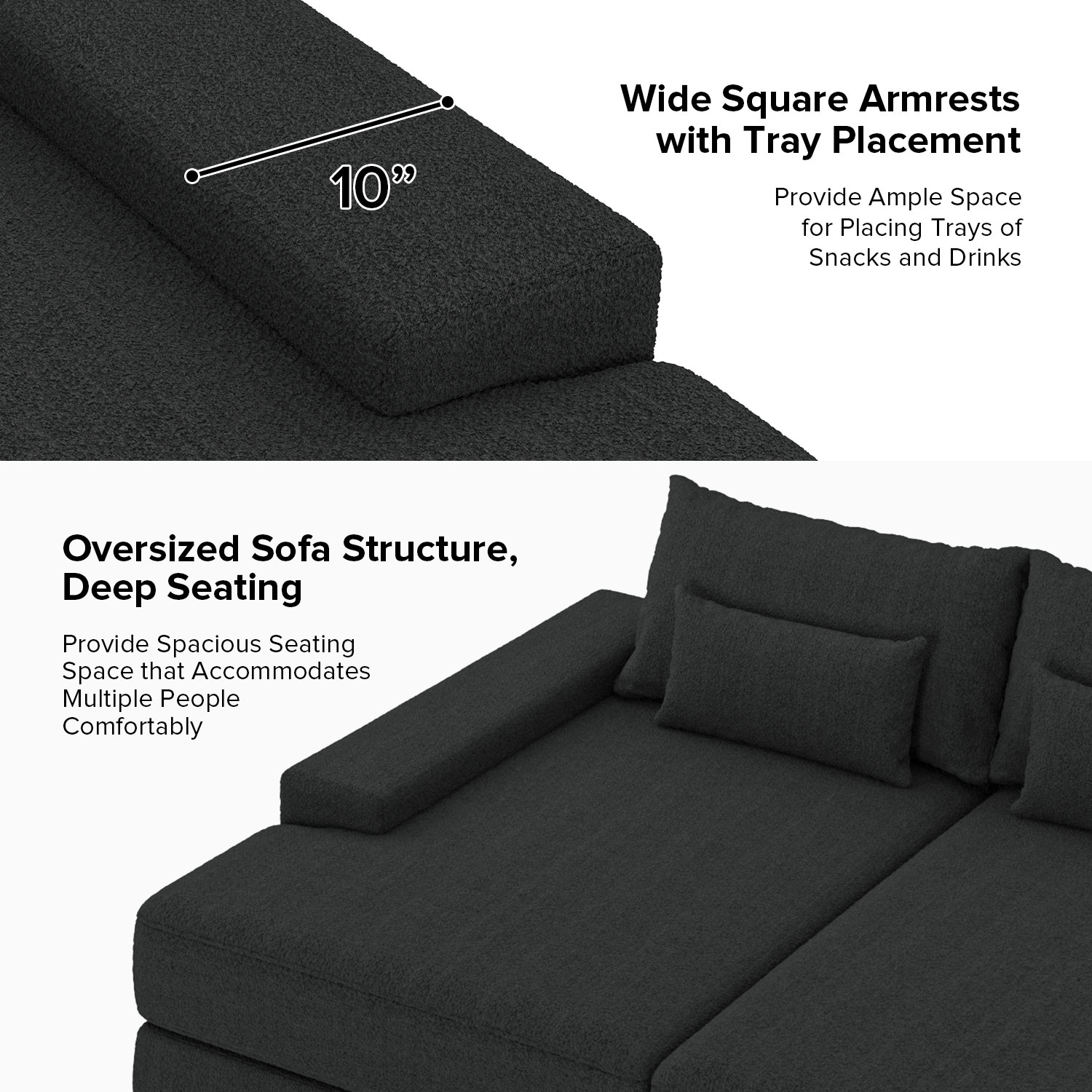 10"

Wide Square Armrests with Tray Placement

Provide Ample Space for Placing Trays of Snacks and Drinks

Oversized Sofa Structure, Deep Seating

Provide Spacious Seating Space that Accommodates Multiple People Comfortably